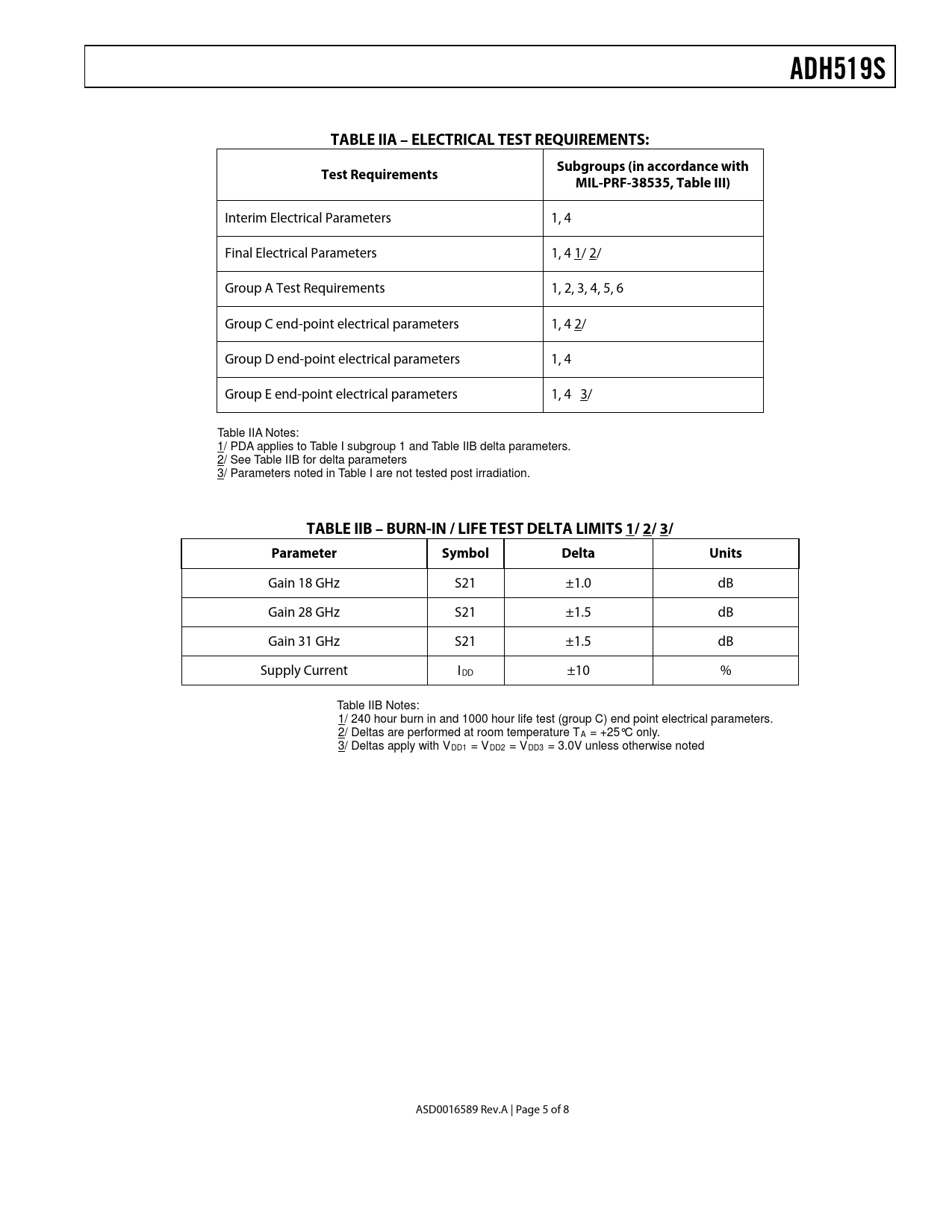 ADH519S

TABLE IIA – ELECTRICAL TEST REQUIREMENTS:

| Test Requirements | Subgroups (in accordance with MIL-PRF-38535, Table III) |
|---|---|
| Interim Electrical Parameters | 1, 4 |
| Final Electrical Parameters | 1, 4 1/ 2/ |
| Group A Test Requirements | 1, 2, 3, 4, 5, 6 |
| Group C end-point electrical parameters | 1, 4 2/ |
| Group D end-point electrical parameters | 1, 4 |
| Group E end-point electrical parameters | 1, 4 3/ |

Table IIA Notes:
1/ PDA applies to Table I subgroup 1 and Table IIB delta parameters.
2/ See Table IIB for delta parameters
3/ Parameters noted in Table I are not tested post irradiation.

TABLE IIB – BURN-IN / LIFE TEST DELTA LIMITS 1/ 2/ 3/

| Parameter | Symbol | Delta | Units |
|---|---|---|---|
| Gain 18 GHz | S21 | ±1.0 | dB |
| Gain 28 GHz | S21 | ±1.5 | dB |
| Gain 31 GHz | S21 | ±1.5 | dB |
| Supply Current | $I_{DD}$ | ±10 | % |

Table IIB Notes:
1/ 240 hour burn in and 1000 hour life test (group C) end point electrical parameters.
2/ Deltas are performed at room temperature $T_A$ = +25°C only.
3/ Deltas apply with $V_{DD1}$ = $V_{DD2}$ = $V_{DD3}$ = 3.0V unless otherwise noted

ASD0016589 Rev.A | Page 5 of 8